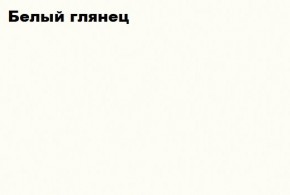 Белый глянец